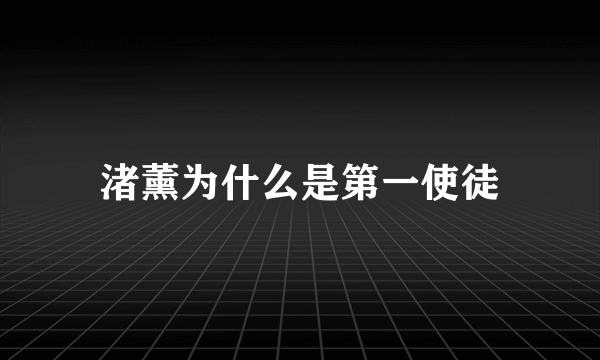 渚薰为什么是第一使徒